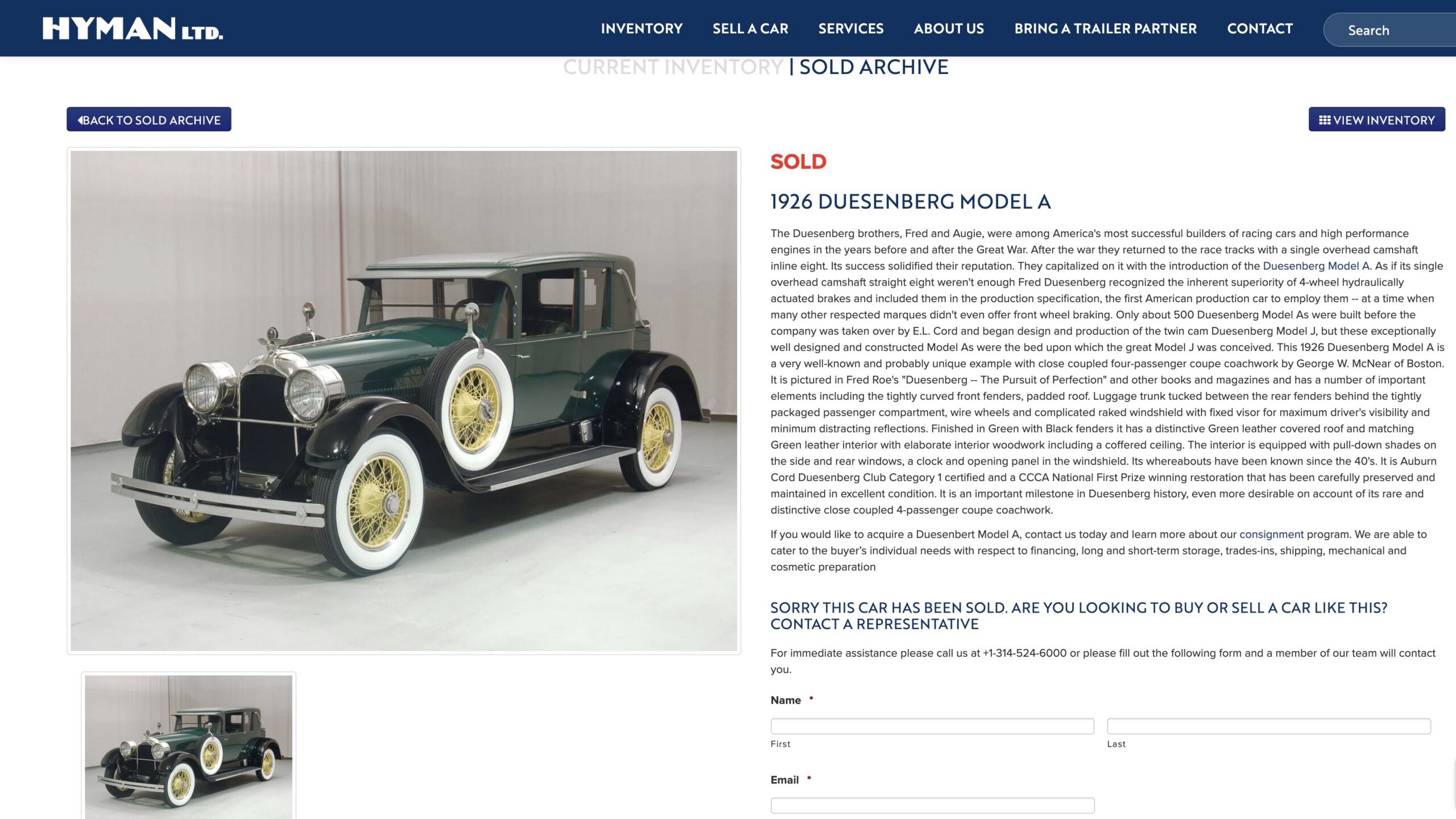 HYMAN LTD.

INVENTORY SELL A CAR SERVICES ABOUT US BRING A TRAILER PARTNER CONTACT Search

CURRENT INVENTORY | SOLD ARCHIVE

BACK TO SOLD ARCHIVE

VIEW INVENTORY

SOLD

1926 DUESENBERG MODEL A

The Duesenberg brothers, Fred and Augie, were among America's most successful builders of racing cars and high performance engines in the years before and after the Great War. After the war they returned to the race tracks with a single overhead camshaft inline eight. Its success solidified their reputation. They capitalized on it with the introduction of the Duesenberg Model A. As if its single overhead camshaft straight eight weren't enough Fred Duesenberg recognized the inherent superiority of 4-wheel hydraulically actuated brakes and included them in the production specification, the first American production car to employ them -- at a time when many other respected marques didn't even offer front wheel braking. Only about 500 Duesenberg Model As were built before the company was taken over by E.L. Cord and began design and production of the twin cam Duesenberg Model J, but these exceptionally well designed and constructed Model As were the bed upon which the great Model J was conceived. This 1926 Duesenberg Model A is a very well-known and probably unique example with close coupled four-passenger coupe coachwork by George W. McNear of Boston. It is pictured in Fred Roe's "Duesenberg -- The Pursuit of Perfection" and other books and magazines and has a number of important elements including the tightly curved front fenders, padded roof. Luggage trunk tucked between the rear fenders behind the tightly packaged passenger compartment, wire wheels and complicated raked windshield with fixed visor for maximum driver's visibility and minimum distracting reflections. Finished in Green with Black fenders it has a distinctive Green leather covered roof and matching Green leather interior with elaborate interior woodwork including a coffered ceiling. The interior is equipped with pull-down shades on the side and rear windows, a clock and opening panel in the windshield. Its whereabouts have been known since the 40's. It is Auburn Cord Duesenberg Club Category 1 certified and a CCCA National First Prize winning restoration that has been carefully preserved and maintained in excellent condition. It is an important milestone in Duesenberg history, even more desirable on account of its rare and distinctive close coupled 4-passenger coupe coachwork.

If you would like to acquire a Duesenbert Model A, contact us today and learn more about our consignment program. We are able to cater to the buyer's individual needs with respect to financing, long and short-term storage, trades-ins, shipping, mechanical and cosmetic preparation

SORRY THIS CAR HAS BEEN SOLD. ARE YOU LOOKING TO BUY OR SELL A CAR LIKE THIS? CONTACT A REPRESENTATIVE

For immediate assistance please call us at +1-314-524-6000 or please fill out the following form and a member of our team will contact you.

Name *

First

Last

Email *